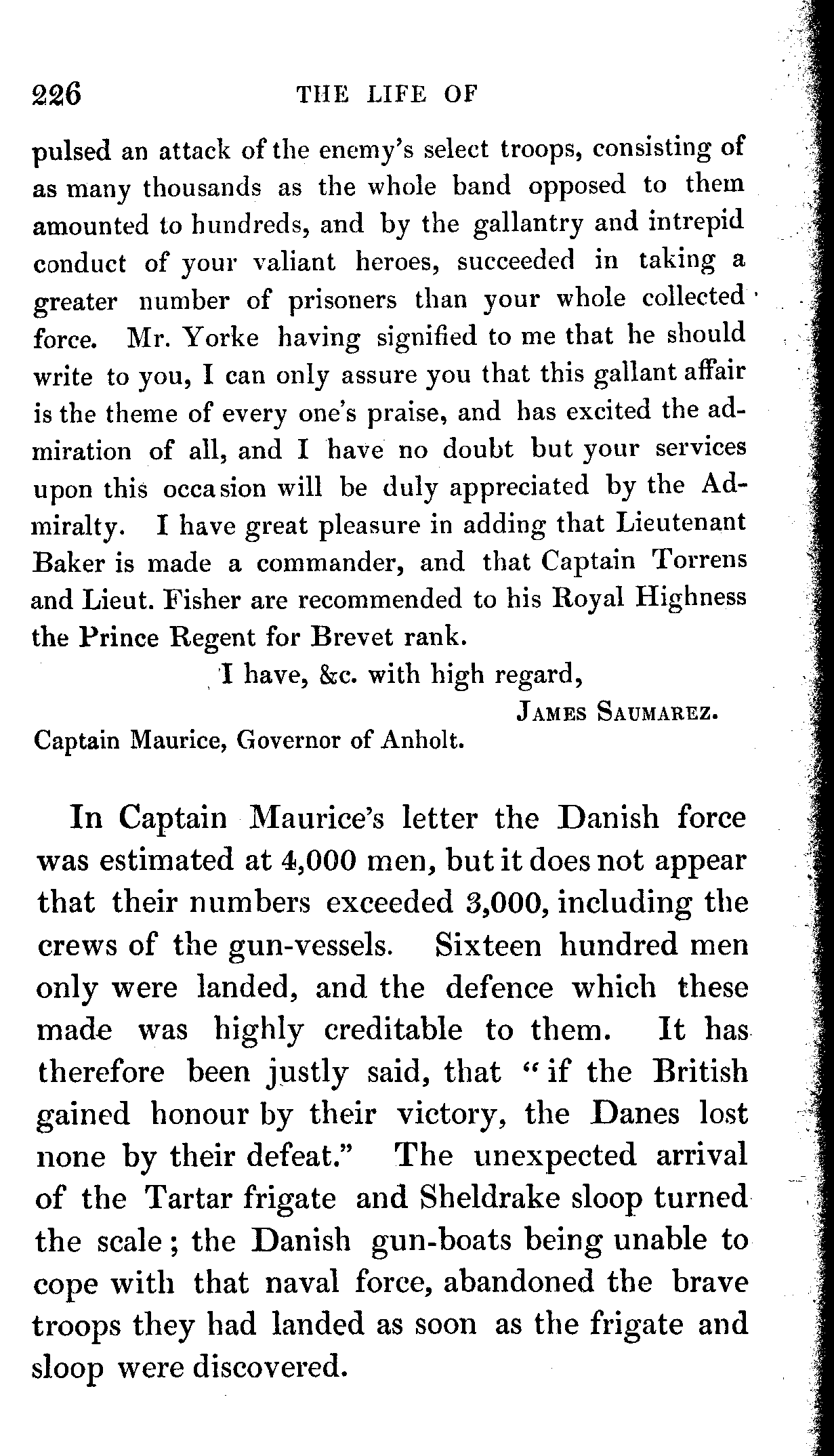 226 THE LIFE OF

pulsed an attack of the enemy's select troops, consisting of as many thousands as the whole band opposed to them amounted to hundreds, and by the gallantry and intrepid conduct of your valiant heroes, succeeded in taking a greater number of prisoners than your whole collected force. Mr. Yorke having signified to me that he should write to you, I can only assure you that this gallant affair is the theme of every one's praise, and has excited the admiration of all, and I have no doubt but your services upon this occasion will be duly appreciated by the Admiralty. I have great pleasure in adding that Lieutenant Baker is made a commander, and that Captain Torrens and Lieut. Fisher are recommended to his Royal Highness the Prince Regent for Brevet rank.

I have, &c. with high regard,

JAMES SAUMAREZ.

Captain Maurice, Governor of Anholt.

In Captain Maurice's letter the Danish force was estimated at 4,000 men, but it does not appear that their numbers exceeded 3,000, including the crews of the gun-vessels. Sixteen hundred men only were landed, and the defence which these made was highly creditable to them. It has therefore been justly said, that "if the British gained honour by their victory, the Danes lost none by their defeat." The unexpected arrival of the Tartar frigate and Sheldrake sloop turned the scale; the Danish gun-boats being unable to cope with that naval force, abandoned the brave troops they had landed as soon as the frigate and sloop were discovered.